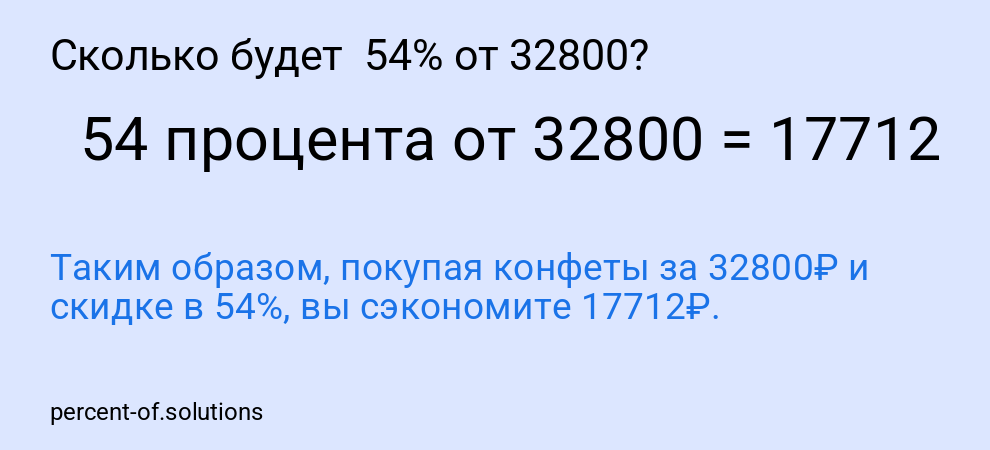 Сколько будет 54% от 32800?

54 процента от 32800 = 17712

Таким образом, покупая конфеты за 32800₽ и скидке в 54%, вы сэкономите 17712₽.

percent-of.solutions